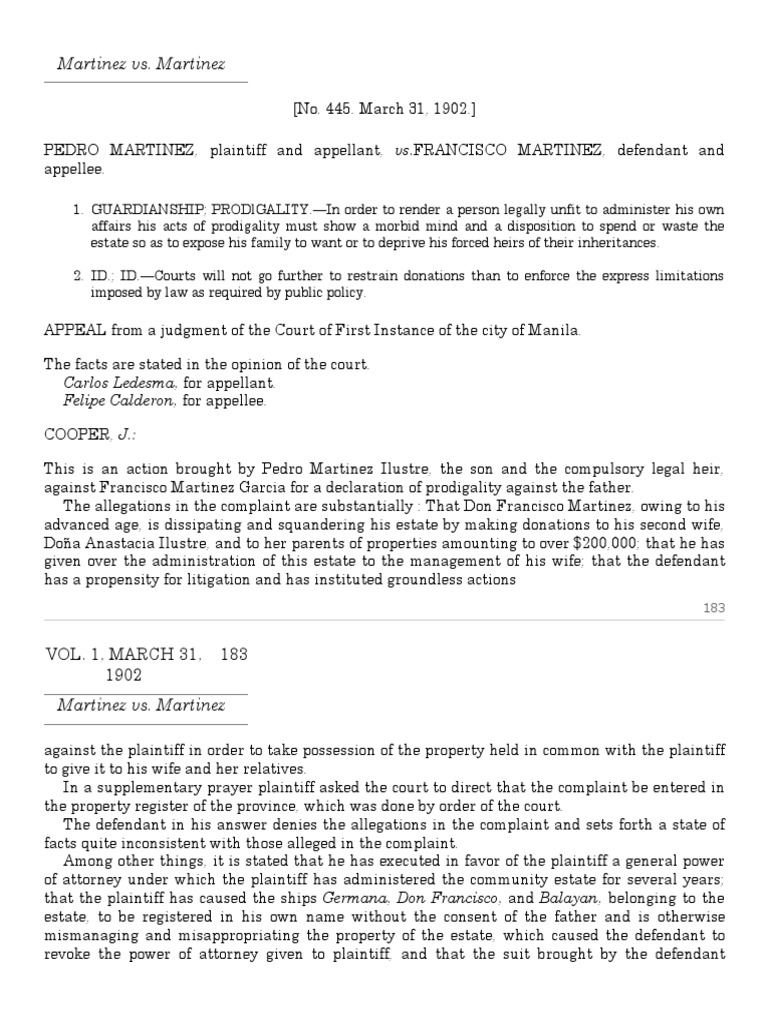 Martinez vs. Martinez

[No. 445. March 31, 1902.]

PEDRO MARTINEZ, plaintiff and appellant, vs.FRANCISCO MARTINEZ, defendant and appellee.

1. GUARDIANSHIP; PRODIGALITY.—In order to render a person legally unfit to administer his own affairs his acts of prodigality must show a morbid mind and a disposition to spend or waste the estate so as to expose his family to want or to deprive his forced heirs of their inheritances.

2. ID.; ID.—Courts will not go further to restrain donations than to enforce the express limitations imposed by law as required by public policy.

APPEAL from a judgment of the Court of First Instance of the city of Manila.

The facts are stated in the opinion of the court.
Carlos Ledesma, for appellant.
Felipe Calderon, for appellee.

COOPER, J.:

This is an action brought by Pedro Martinez Ilustre, the son and the compulsory legal heir, against Francisco Martinez Garcia for a declaration of prodigality against the father.

The allegations in the complaint are substantially : That Don Francisco Martinez, owing to his advanced age, is dissipating and squandering his estate by making donations to his second wife, Doña Anastacia Ilustre, and to her parents of properties amounting to over $200,000; that he has given over the administration of this estate to the management of his wife; that the defendant has a propensity for litigation and has instituted groundless actions

183

VOL. 1, MARCH 31, 1902 183

Martinez vs. Martinez

against the plaintiff in order to take possession of the property held in common with the plaintiff to give it to his wife and her relatives.

In a supplementary prayer plaintiff asked the court to direct that the complaint be entered in the property register of the province, which was done by order of the court.

The defendant in his answer denies the allegations in the complaint and sets forth a state of facts quite inconsistent with those alleged in the complaint.

Among other things, it is stated that he has executed in favor of the plaintiff a general power of attorney under which the plaintiff has administered the community estate for several years; that the plaintiff has caused the ships Germana, Don Francisco, and Balayan, belonging to the estate, to be registered in his own name without the consent of the father and is otherwise mismanaging and misappropriating the property of the estate, which caused the defendant to revoke the power of attorney given to plaintiff, and that the suit brought by the defendant